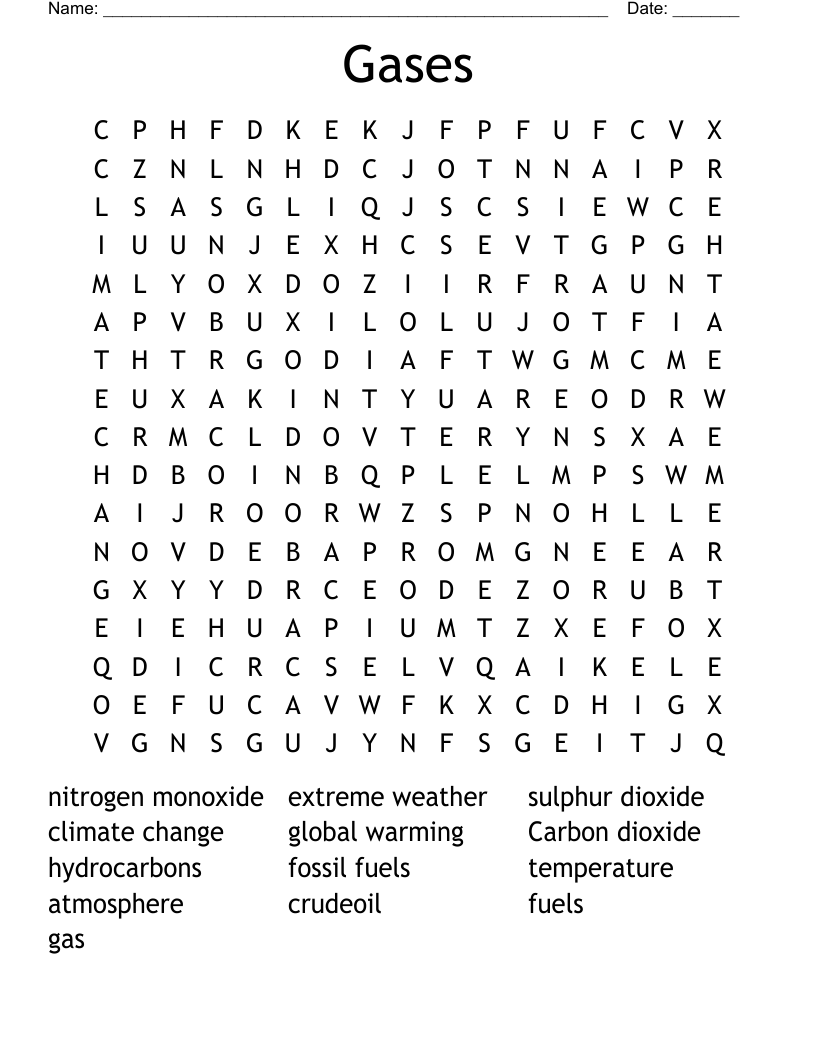 Name: ______________________________________________________ Date: _______

Gases

C P H F D K E K J F P F U F C V X
C Z N L N H D C J O T N N A I P R
L S A S G L I Q J S C S I E W C E
I U U N J E X H C S E V T G P G H
M L Y O X D O Z I I R F R A U N T
A P V B U X I L O L U J O T F I A
T H T R G O D I A F T W G M C M E
E U X A K I N T Y U A R E O D R W
C R M C L D O V T E R Y N S X A E
H D B O I N B Q P L E L M P S W M
A I J R O O R W Z S P N O H L L E
N O V D E B A P R O M G N E E A R
G X Y Y D R C E O D E Z O R U B T
E I E H U A P I U M T Z X E F O X
Q D I C R C S E L V Q A I K E L E
O E F U C A V W F K X C D H I G X
V G N S G U J Y N F S G E I T J Q

nitrogen monoxide
climate change
hydrocarbons
atmosphere
gas

extreme weather
global warming
fossil fuels
crudeoil

sulphur dioxide
Carbon dioxide
temperature
fuels